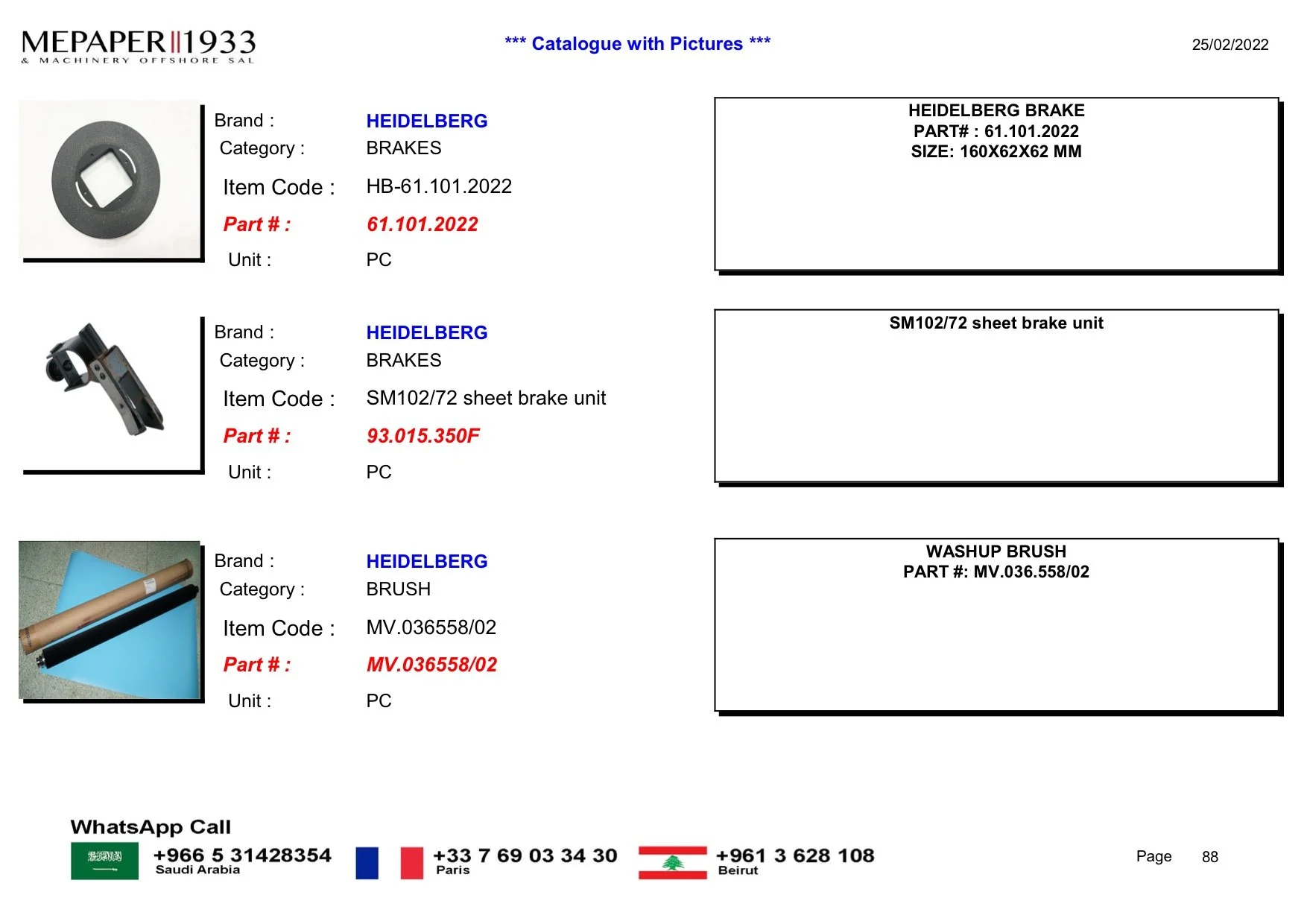 MEPAPER 1933
& MACHINERY OFFSHORE SAL

*** Catalogue with Pictures ***

25/02/2022

Brand : HEIDELBERG
Category : BRAKES
Item Code : HB-61.101.2022
Part # : 61.101.2022
Unit : PC

HEIDELBERG BRAKE
PART# : 61.101.2022
SIZE: 160X62X62 MM

Brand : HEIDELBERG
Category : BRAKES
Item Code : SM102/72 sheet brake unit
Part # : 93.015.350F
Unit : PC

SM102/72 sheet brake unit

Brand : HEIDELBERG
Category : BRUSH
Item Code : MV.036558/02
Part # : MV.036558/02
Unit : PC

WASHUP BRUSH
PART #: MV.036.558/02

WhatsApp Call
+966 5 31428354
Saudi Arabia
+33 7 69 03 34 30
Paris
+961 3 628 108
Beirut

Page 88